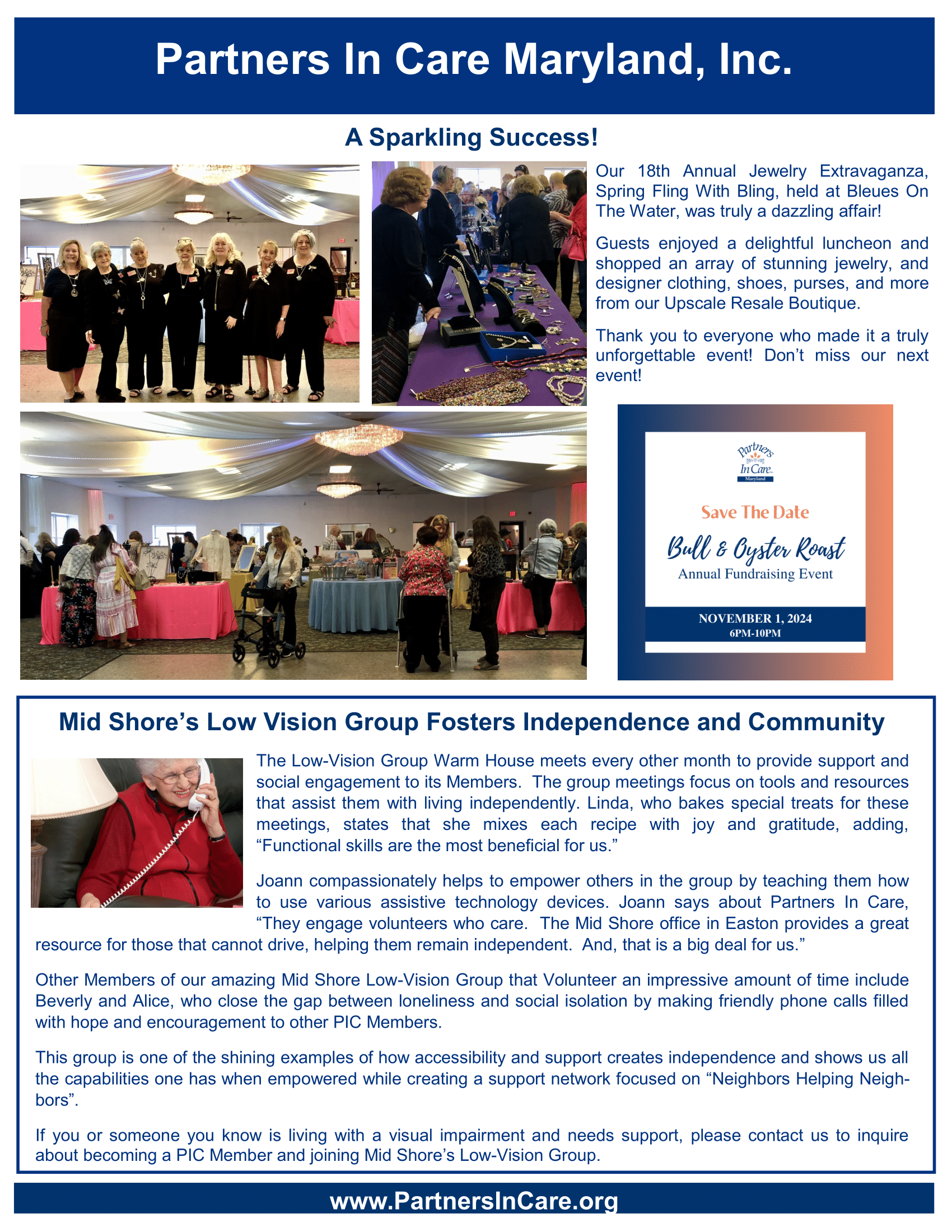 Partners In Care Maryland, Inc.

A Sparkling Success!

Our 18th Annual Jewelry Extravaganza, Spring Fling With Bling, held at Bleues On The Water, was truly a dazzling affair!

Guests enjoyed a delightful luncheon and shopped an array of stunning jewelry, and designer clothing, shoes, purses, and more from our Upscale Resale Boutique.

Thank you to everyone who made it a truly unforgettable event! Don't miss our next event!

Partners In Care Maryland

Save The Date

Bull & Oyster Roast

Annual Fundraising Event

NOVEMBER 1, 2024
6PM-10PM

Mid Shore's Low Vision Group Fosters Independence and Community

The Low-Vision Group Warm House meets every other month to provide support and social engagement to its Members. The group meetings focus on tools and resources that assist them with living independently. Linda, who bakes special treats for these meetings, states that she mixes each recipe with joy and gratitude, adding, "Functional skills are the most beneficial for us."

Joann compassionately helps to empower others in the group by teaching them how to use various assistive technology devices. Joann says about Partners In Care, "They engage volunteers who care. The Mid Shore office in Easton provides a great resource for those that cannot drive, helping them remain independent. And, that is a big deal for us."

Other Members of our amazing Mid Shore Low-Vision Group that Volunteer an impressive amount of time include Beverly and Alice, who close the gap between loneliness and social isolation by making friendly phone calls filled with hope and encouragement to other PIC Members.

This group is one of the shining examples of how accessibility and support creates independence and shows us all the capabilities one has when empowered while creating a support network focused on "Neighbors Helping Neighbors".

If you or someone you know is living with a visual impairment and needs support, please contact us to inquire about becoming a PIC Member and joining Mid Shore's Low-Vision Group.

www.PartnersInCare.org